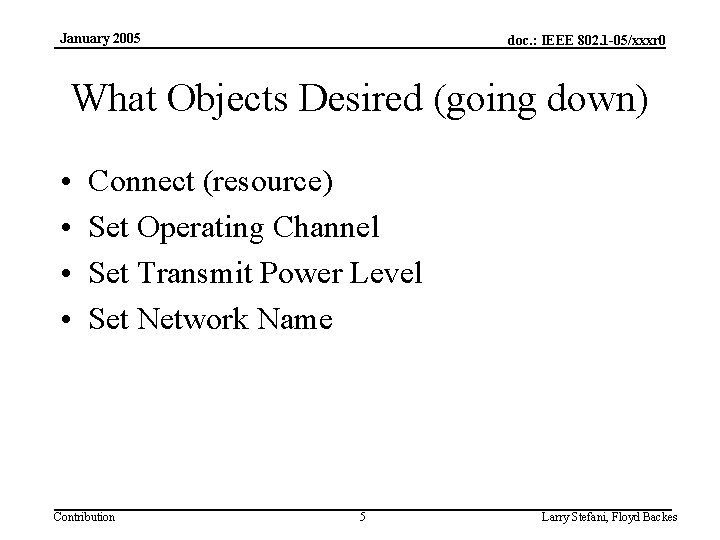 January 2005

doc.: IEEE 802.1-05/xxxr0

What Objects Desired (going down)

• Connect (resource)
• Set Operating Channel
• Set Transmit Power Level
• Set Network Name

Contribution

5

Larry Stefani, Floyd Backes